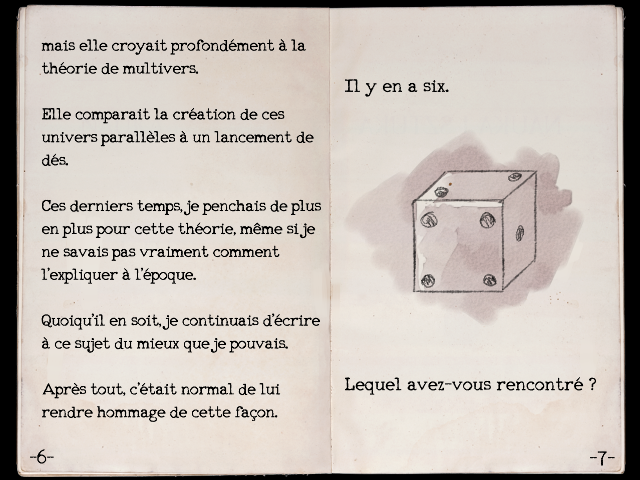 mais elle croyait profondément à la théorie de multivers.

Elle comparait la création de ces univers parallèles à un lancement de dés.

Ces derniers temps, je penchais de plus en plus pour cette théorie, même si je ne savais pas vraiment comment l'expliquer à l'époque.

Quoiqu'il en soit, je continuais d'écrire à ce sujet du mieux que je pouvais.

Après tout, c'était normal de lui rendre hommage de cette façon.

-6-

Il y en a six.

Lequel avez-vous rencontré ?

-7-